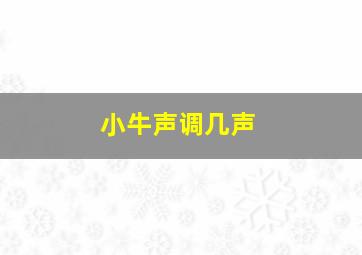 小牛声调几声